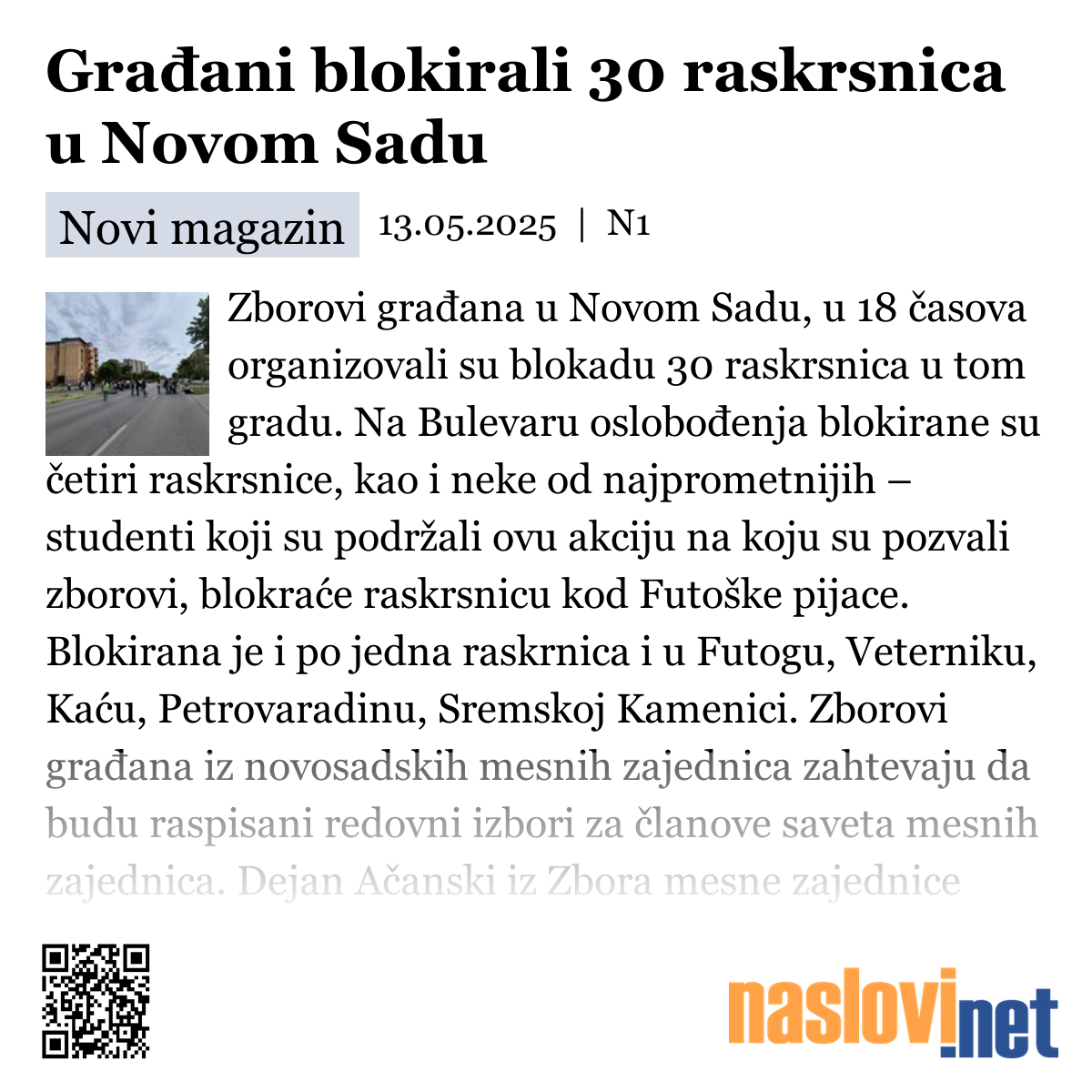 Građani blokirali 30 raskrsnica u Novom Sadu

Novi magazin 13.05.2025 | N1

Zborovi građana u Novom Sadu, u 18 časova organizovali su blokadu 30 raskrsnica u tom gradu. Na Bulevaru oslobođenja blokirane su četiri raskrsnice, kao i neke od najprometnijih – studenti koji su podržali ovu akciju na koju su pozvali zborovi, blokraće raskrsnicu kod Futoške pijace. Blokirana je i po jedna raskrnica i u Futogu, Veterniku, Kaću, Petrovaradinu, Sremskoj Kamenici. Zborovi građana iz novosadskih mesnih zajednica zahtevaju da budu raspisani redovni izbori za članove saveta mesnih zajednica. Dejan Ačanski iz Zbora mesne zajednice

naslovi.net